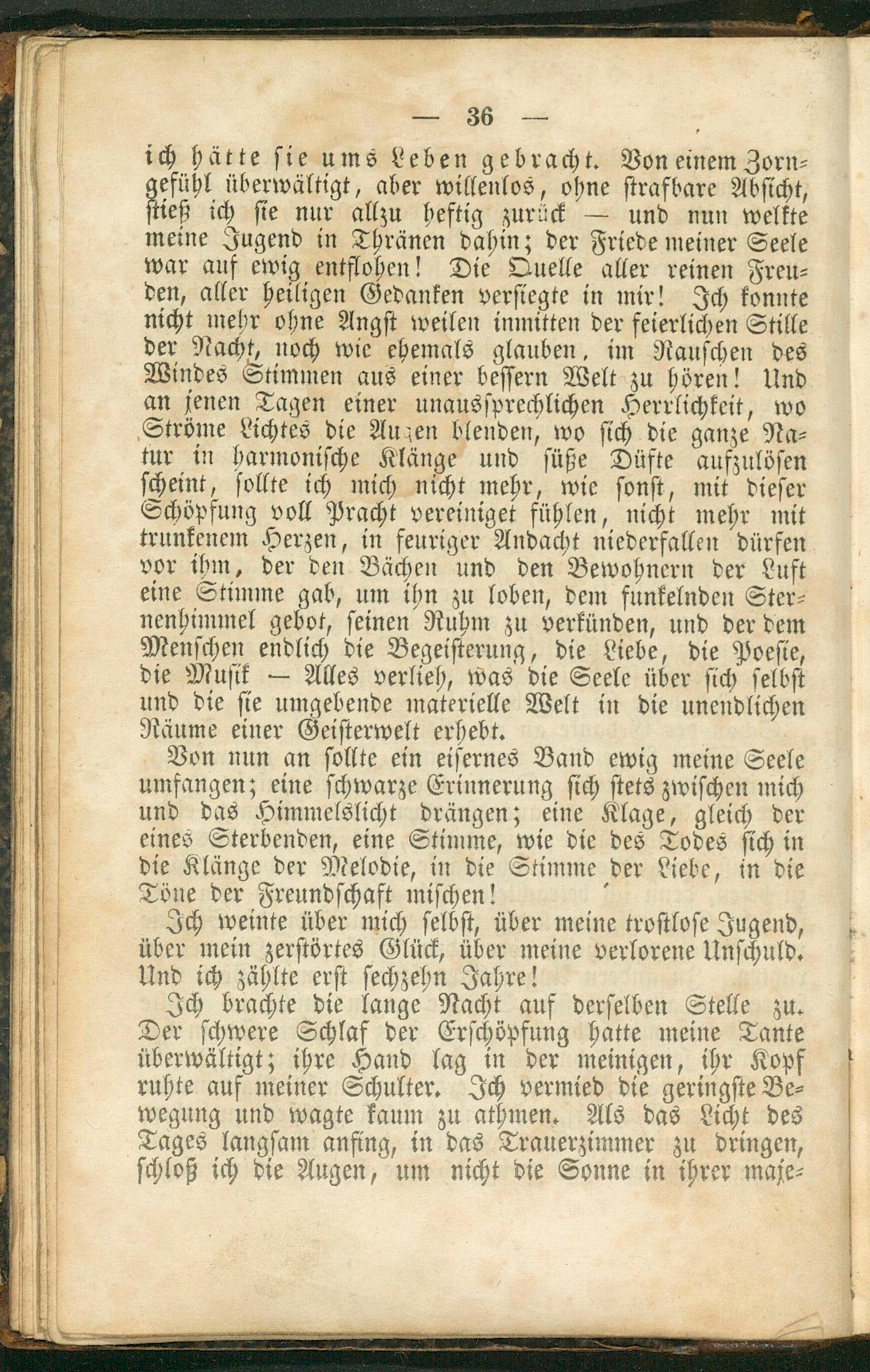 — 36 —

ich hätte sie ums Leben gebracht. Von einem Zorngefühl überwältigt, aber willenlos, ohne strafbare Absicht, stieß ich sie nur allzu heftig zurück — und nun welkte meine Jugend in Thränen dahin; der Friede meiner Seele war auf ewig entflohen! Die Quelle aller reinen Freuden, aller heiligen Gedanken versiegte in mir! Ich konnte nicht mehr ohne Angst weilen inmitten der feierlichen Stille der Nacht, noch wie ehemals glauben, im Rauschen des Windes Stimmen aus einer bessern Welt zu hören! Und an jenen Tagen einer unaussprechlichen Herrlichkeit, wo Ströme Lichtes die Augen blenden, wo sich die ganze Natur in harmonische Klänge und süße Düfte aufzulösen scheint, sollte ich mich nicht mehr, wie sonst, mit dieser Schöpfung voll Pracht vereiniget fühlen, nicht mehr mit trunkenem Herzen, in feuriger Andacht niederfallen dürfen vor ihm, der den Bächen und den Bewohnern der Luft eine Stimme gab, um ihn zu loben, dem funkelnden Sternenhimmel gebot, seinen Ruhm zu verkünden, und der dem Menschen endlich die Begeisterung, die Liebe, die Poesie, die Musik — Alles verlieh, was die Seele über sich selbst und die sie umgebende materielle Welt in die unendlichen Räume einer Geisterwelt erhebt.

Von nun an sollte ein eisernes Band ewig meine Seele umfangen; eine schwarze Erinnerung sich stets zwischen mich und das Himmelslicht drängen; eine Klage, gleich der eines Sterbenden, eine Stimme, wie die des Todes sich in die Klänge der Melodie, in die Stimme der Liebe, in die Töne der Freundschaft mischen!

Ich weinte über mich selbst, über meine trostlose Jugend, über mein zerstörtes Glück, über meine verlorene Unschuld. Und ich zählte erst sechzehn Jahre!

Ich brachte die lange Nacht auf derselben Stelle zu. Der schwere Schlaf der Erschöpfung hatte meine Tante überwältigt; ihre Hand lag in der meinigen, ihr Kopf ruhte auf meiner Schulter. Ich vermied die geringste Bewegung und wagte kaum zu athmen. Als das Licht des Tages langsam anfing, in das Trauerzimmer zu dringen, schloß ich die Augen, um nicht die Sonne in ihrer maje=